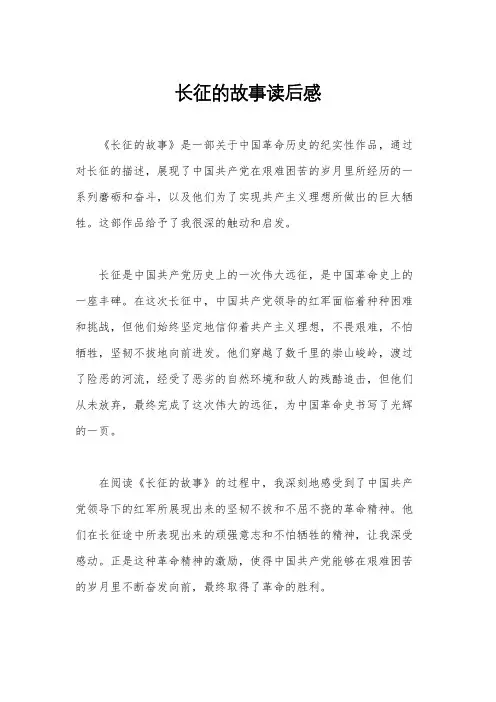 长征的故事读后感

《长征的故事》是一部关于中国革命历史的纪实性作品，通过对长征的描述，展现了中国共产党在艰难困苦的岁月里所经历的一系列磨砺和奋斗，以及他们为了实现共产主义理想所做出的巨大牺牲。这部作品给予了我很深的触动和启发。

长征是中国共产党历史上的一次伟大远征，是中国革命史上的一座丰碑。在这次长征中，中国共产党领导的红军面临着种种困难和挑战，但他们始终坚定地信仰着共产主义理想，不畏艰难，不怕牺牲，坚韧不拔地向前进发。他们穿越了数千里的崇山峻岭，渡过了险恶的河流，经受了恶劣的自然环境和敌人的残酷追击，但他们从未放弃，最终完成了这次伟大的远征，为中国革命史书写了光辉的一页。

在阅读《长征的故事》的过程中，我深刻地感受到了中国共产党领导下的红军所展现出来的坚韧不拔和不屈不挠的革命精神。他们在长征途中所表现出来的顽强意志和不怕牺牲的精神，让我深受感动。正是这种革命精神的激励，使得中国共产党能够在艰难困苦的岁月里不断奋发向前，最终取得了革命的胜利。